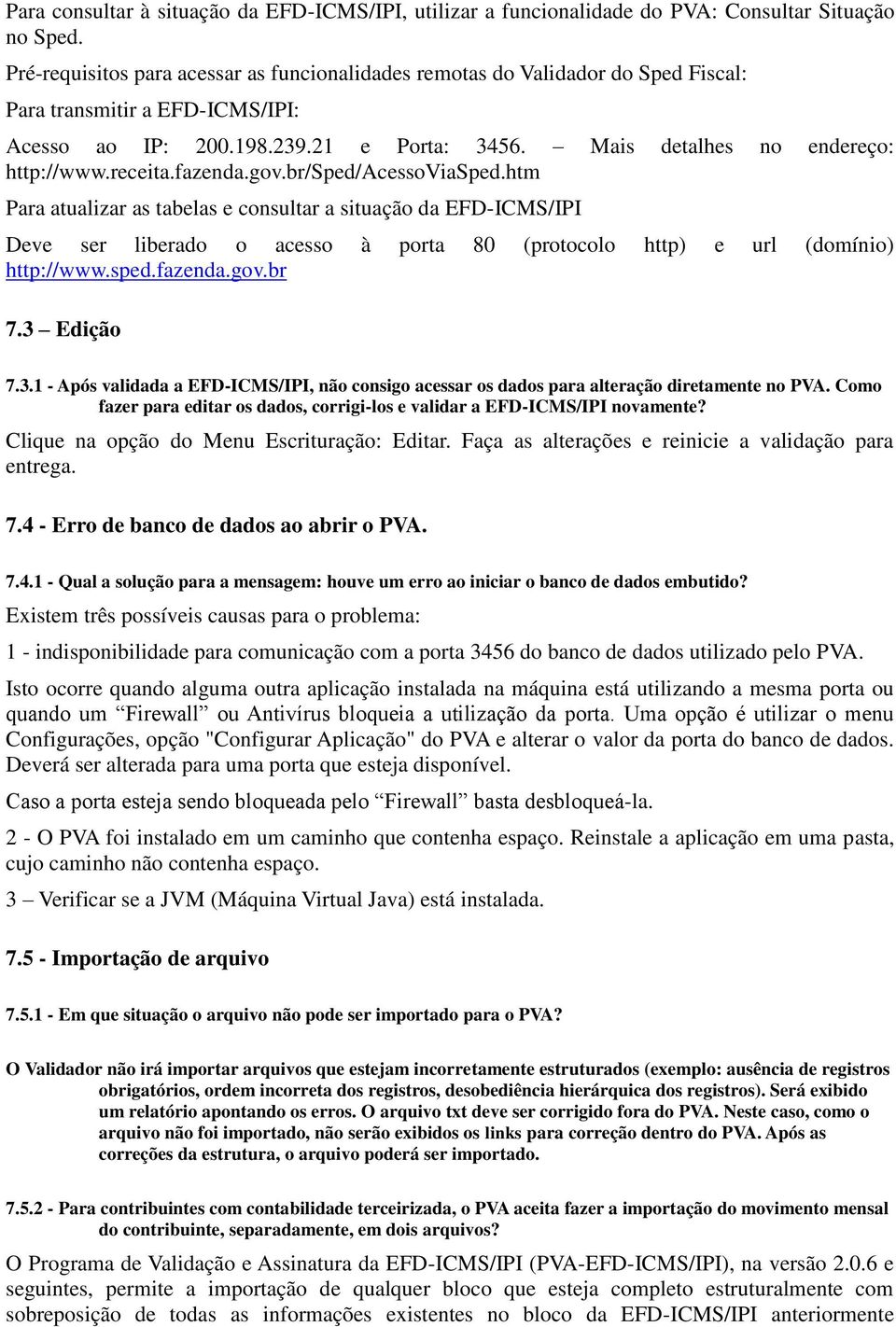 Para consultar à situação da EFD-ICMS/IPI, utilizar a funcionalidade do PVA: Consultar Situação no Sped.

Pré-requisitos para acessar as funcionalidades remotas do Validador do Sped Fiscal:

Para transmitir a EFD-ICMS/IPI:

Acesso ao IP: 200.198.239.21 e Porta: 3456. – Mais detalhes no endereço: http://www.receita.fazenda.gov.br/Sped/AcessoViaSped.htm

Para atualizar as tabelas e consultar a situação da EFD-ICMS/IPI

Deve ser liberado o acesso à porta 80 (protocolo http) e url (domínio) http://www.sped.fazenda.gov.br

7.3 – Edição

7.3.1 - Após validada a EFD-ICMS/IPI, não consigo acessar os dados para alteração diretamente no PVA. Como fazer para editar os dados, corrigi-los e validar a EFD-ICMS/IPI novamente?

Clique na opção do Menu Escrituração: Editar. Faça as alterações e reinicie a validação para entrega.

7.4 - Erro de banco de dados ao abrir o PVA.

7.4.1 - Qual a solução para a mensagem: houve um erro ao iniciar o banco de dados embutido?

Existem três possíveis causas para o problema:

1 - indisponibilidade para comunicação com a porta 3456 do banco de dados utilizado pelo PVA.

Isto ocorre quando alguma outra aplicação instalada na máquina está utilizando a mesma porta ou quando um “Firewall” ou Antivírus bloqueia a utilização da porta. Uma opção é utilizar o menu Configurações, opção "Configurar Aplicação" do PVA e alterar o valor da porta do banco de dados. Deverá ser alterada para uma porta que esteja disponível.

Caso a porta esteja sendo bloqueada pelo “Firewall” basta desbloqueá-la.

2 - O PVA foi instalado em um caminho que contenha espaço. Reinstale a aplicação em uma pasta, cujo caminho não contenha espaço.

3 – Verificar se a JVM (Máquina Virtual Java) está instalada.

7.5 - Importação de arquivo

7.5.1 - Em que situação o arquivo não pode ser importado para o PVA?

O Validador não irá importar arquivos que estejam incorretamente estruturados (exemplo: ausência de registros obrigatórios, ordem incorreta dos registros, desobediência hierárquica dos registros). Será exibido um relatório apontando os erros. O arquivo txt deve ser corrigido fora do PVA. Neste caso, como o arquivo não foi importado, não serão exibidos os links para correção dentro do PVA. Após as correções da estrutura, o arquivo poderá ser importado.

7.5.2 - Para contribuintes com contabilidade terceirizada, o PVA aceita fazer a importação do movimento mensal do contribuinte, separadamente, em dois arquivos?

O Programa de Validação e Assinatura da EFD-ICMS/IPI (PVA-EFD-ICMS/IPI), na versão 2.0.6 e seguintes, permite a importação de qualquer bloco que esteja completo estruturalmente com sobreposição de todas as informações existentes no bloco da EFD-ICMS/IPI anteriormente